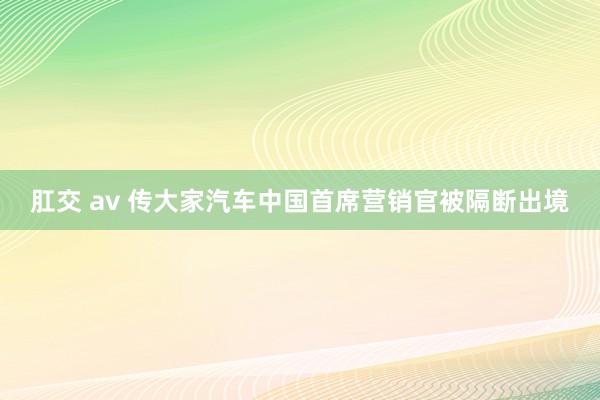 肛交 av 传大家汽车中国首席营销官被隔断出境